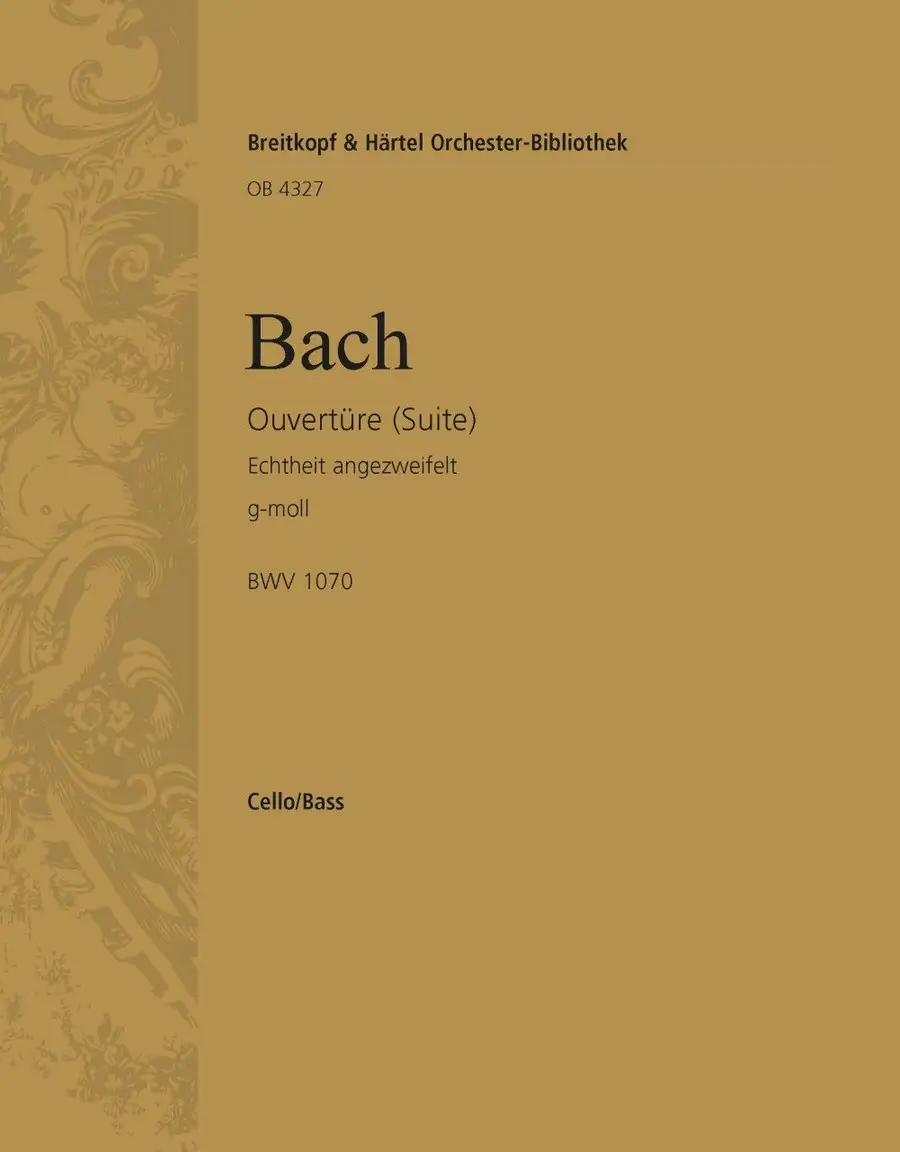 Breitkopf & Härtel Orchester-Bibliothek

OB 4327

Bach

Ouvertüre (Suite)

Echtheit angezweifelt

g-moll

BWV 1070

Cello/Bass